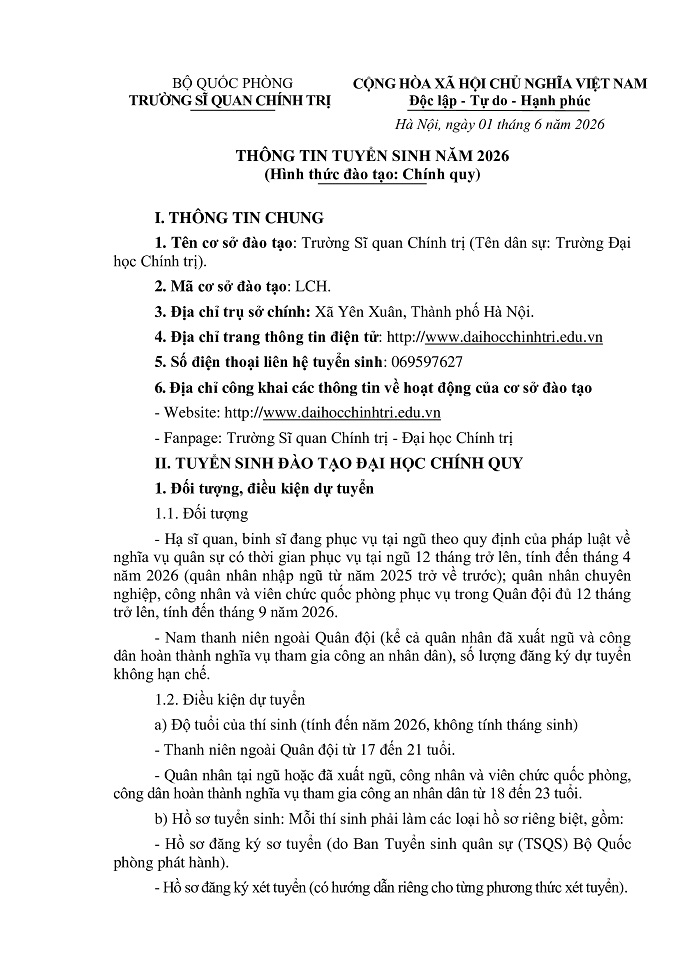 BỘ QUỐC PHÒNG
TRƯỜNG SĨ QUAN CHÍNH TRỊ

CỘNG HÒA XÃ HỘI CHỦ NGHĨA VIỆT NAM
Độc lập - Tự do - Hạnh phúc

Hà Nội, ngày 01 tháng 6 năm 2026

THÔNG TIN TUYỂN SINH NĂM 2026
(Hình thức đào tạo: Chính quy)

I. THÔNG TIN CHUNG

1. Tên cơ sở đào tạo: Trường Sĩ quan Chính trị (Tên dân sự: Trường Đại học Chính trị).

2. Mã cơ sở đào tạo: LCH.

3. Địa chỉ trụ sở chính: Xã Yên Xuân, Thành phố Hà Nội.

4. Địa chỉ trang thông tin điện tử: http://www.daihocchinhtri.edu.vn

5. Số điện thoại liên hệ tuyển sinh: 069597627

6. Địa chỉ công khai các thông tin về hoạt động của cơ sở đào tạo

- Website: http://www.daihocchinhtri.edu.vn

- Fanpage: Trường Sĩ quan Chính trị - Đại học Chính trị

II. TUYỂN SINH ĐÀO TẠO ĐẠI HỌC CHÍNH QUY

1. Đối tượng, điều kiện dự tuyển

1.1. Đối tượng

- Hạ sĩ quan, binh sĩ đang phục vụ tại ngũ theo quy định của pháp luật về nghĩa vụ quân sự có thời gian phục vụ tại ngũ 12 tháng trở lên, tính đến tháng 4 năm 2026 (quân nhân nhập ngũ từ năm 2025 trở về trước); quân nhân chuyên nghiệp, công nhân và viên chức quốc phòng phục vụ trong Quân đội đủ 12 tháng trở lên, tính đến tháng 9 năm 2026.

- Nam thanh niên ngoài Quân đội (kể cả quân nhân đã xuất ngũ và công dân hoàn thành nghĩa vụ tham gia công an nhân dân), số lượng đăng ký dự tuyển không hạn chế.

1.2. Điều kiện dự tuyển

a) Độ tuổi của thí sinh (tính đến năm 2026, không tính tháng sinh)

- Thanh niên ngoài Quân đội từ 17 đến 21 tuổi.

- Quân nhân tại ngũ hoặc đã xuất ngũ, công nhân và viên chức quốc phòng, công dân hoàn thành nghĩa vụ tham gia công an nhân dân từ 18 đến 23 tuổi.

b) Hồ sơ tuyển sinh: Mỗi thí sinh phải làm các loại hồ sơ riêng biệt, gồm:

- Hồ sơ đăng ký sơ tuyển (do Ban Tuyển sinh quân sự (TSQS) Bộ Quốc phòng phát hành).

- Hồ sơ đăng ký xét tuyển (có hướng dẫn riêng cho từng phương thức xét tuyển).